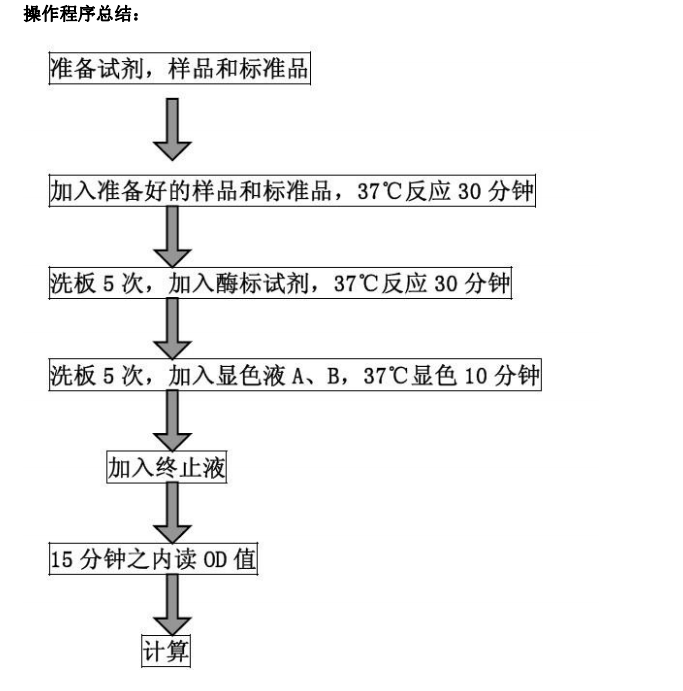 操作程序总结：

准备试剂，样品和标准品

加入准备好的样品和标准品，37℃反应 30 分钟

洗板 5 次，加入酶标试剂，37℃反应 30 分钟

洗板 5 次，加入显色液 A、B，37℃显色 10 分钟

加入终止液

15 分钟之内读 OD 值

计算